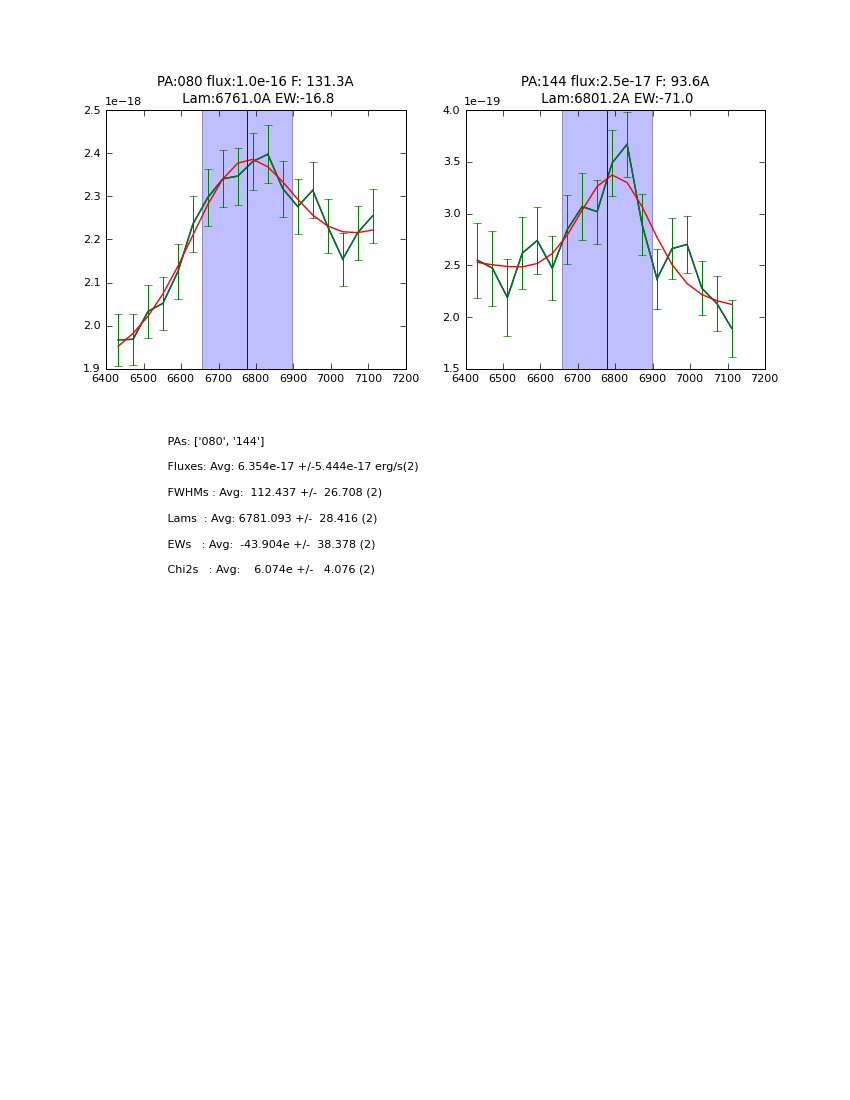 PA:080 flux:1.0e-16 F: 131.3A
Lam:6761.0A EW:-16.8

1e−18

2.5
2.4
2.3
2.2
2.1
2.0
1.9

6400 6500 6600 6700 6800 6900 7000 7100 7200

PA:144 flux:2.5e-17 F: 93.6A
Lam:6801.2A EW:-71.0

1e−19

4.0
3.5
3.0
2.5
2.0
1.5

6400 6500 6600 6700 6800 6900 7000 7100 7200

PAs: ['080', '144']

Fluxes: Avg: 6.354e-17 +/-5.444e-17 erg/s(2)

FWHMs : Avg: 112.437 +/- 26.708 (2)

Lams : Avg: 6781.093 +/- 28.416 (2)

EWs : Avg: -43.904e +/- 38.378 (2)

Chi2s : Avg: 6.074e +/- 4.076 (2)